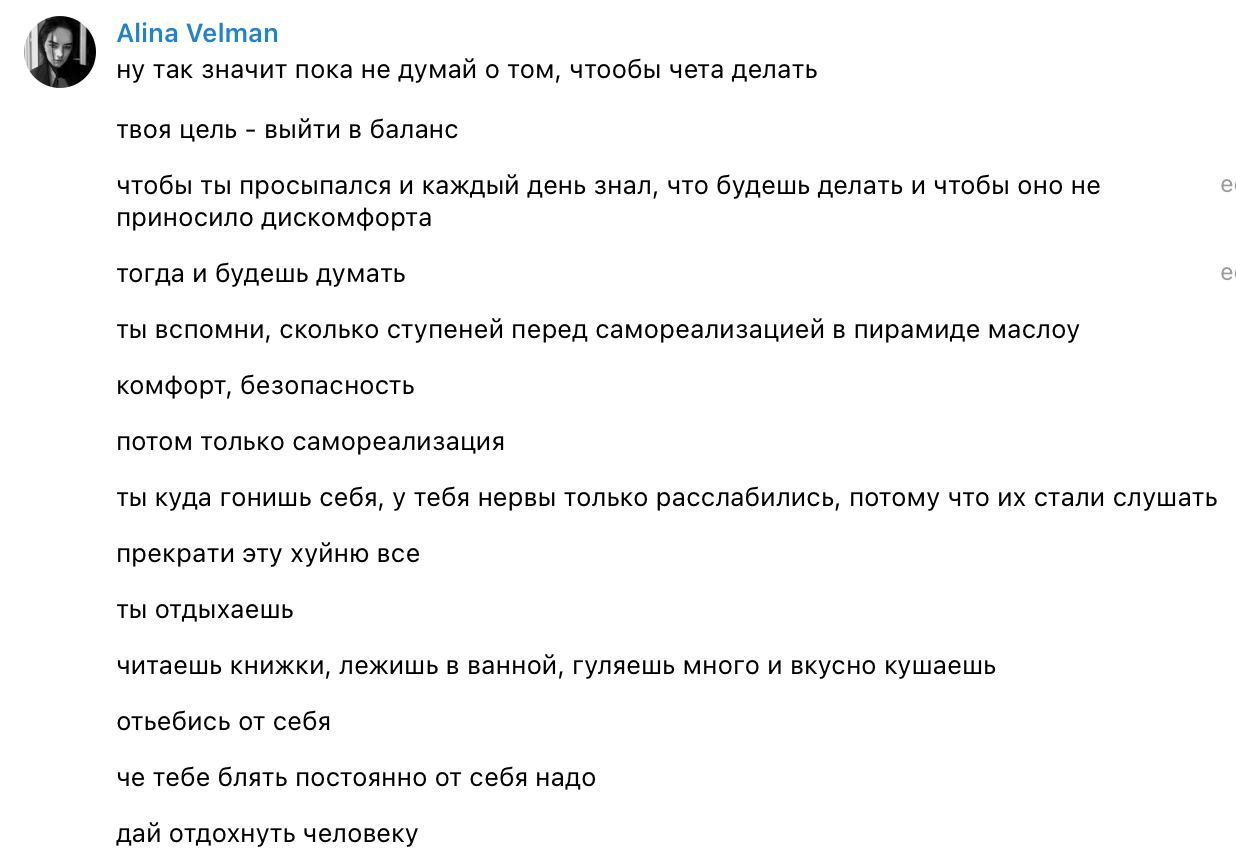 Alina Velman
ну так значит пока не думай о том, чтообы чета делать

твоя цель - выйти в баланс

чтобы ты просыпался и каждый день знал, что будешь делать и чтобы оно не приносило дискомфорта

тогда и будешь думать

ты вспомни, сколько ступеней перед самореализацией в пирамиде маслоу

комфорт, безопасность

потом только самореализация

ты куда гонишь себя, у тебя нервы только расслабились, потому что их стали слушать

прекрати эту хуйню все

ты отдыхаешь

читаешь книжки, лежишь в ванной, гуляешь много и вкусно кушаешь

отьебись от себя

че тебе блять постоянно от себя надо

дай отдохнуть человеку